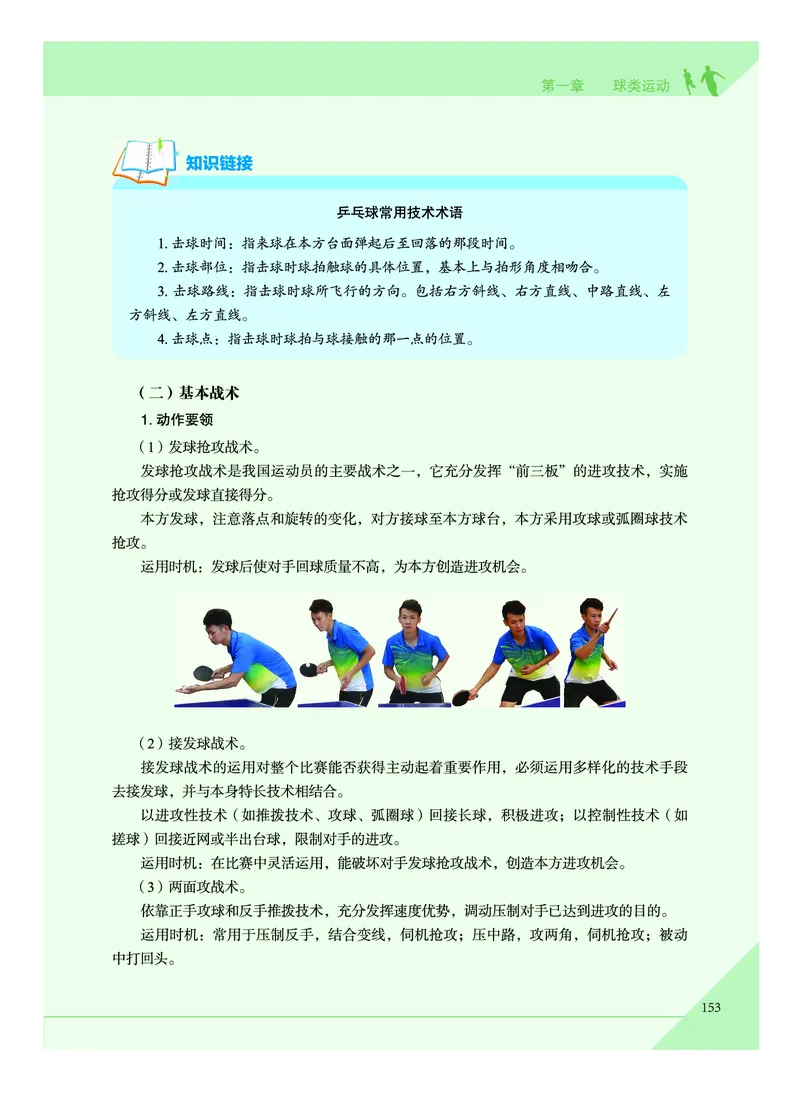 第一章　球类运动

知识链接

乒乓球常用技术术语

1. 击球时间：指来球在本方台面弹起后至回落的那段时间。

2. 击球部位：指击球时球拍触球的具体位置，基本上与拍形角度相吻合。

3. 击球路线：指击球时球所飞行的方向。包括右方斜线、右方直线、中路直线、左方斜线、左方直线。

4. 击球点：指击球时球拍与球接触的那一点的位置。

（二）基本战术

1. 动作要领

（1）发球抢攻战术。

发球抢攻战术是我国运动员的主要战术之一，它充分发挥“前三板”的进攻技术，实施抢攻得分或发球直接得分。

本方发球，注意落点和旋转的变化，对方接球至本方球台，本方采用攻球或弧圈球技术抢攻。

运用时机：发球后使对手回球质量不高，为本方创造进攻机会。

（2）接发球战术。

接发球战术的运用对整个比赛能否获得主动起着重要作用，必须运用多样化的技术手段去接发球，并与本身特长技术相结合。

以进攻性技术（如推拨技术、攻球、弧圈球）回接长球，积极进攻；以控制性技术（如搓球）回接近网或半出台球，限制对手的进攻。

运用时机：在比赛中灵活运用，能破坏对手发球抢攻战术，创造本方进攻机会。

（3）两面攻战术。

依靠正手攻球和反手推拨技术，充分发挥速度优势，调动压制对手已达到进攻的目的。

运用时机：常用于压制反手，结合变线，伺机抢攻；压中路，攻两角，伺机抢攻；被动中打回头。

153